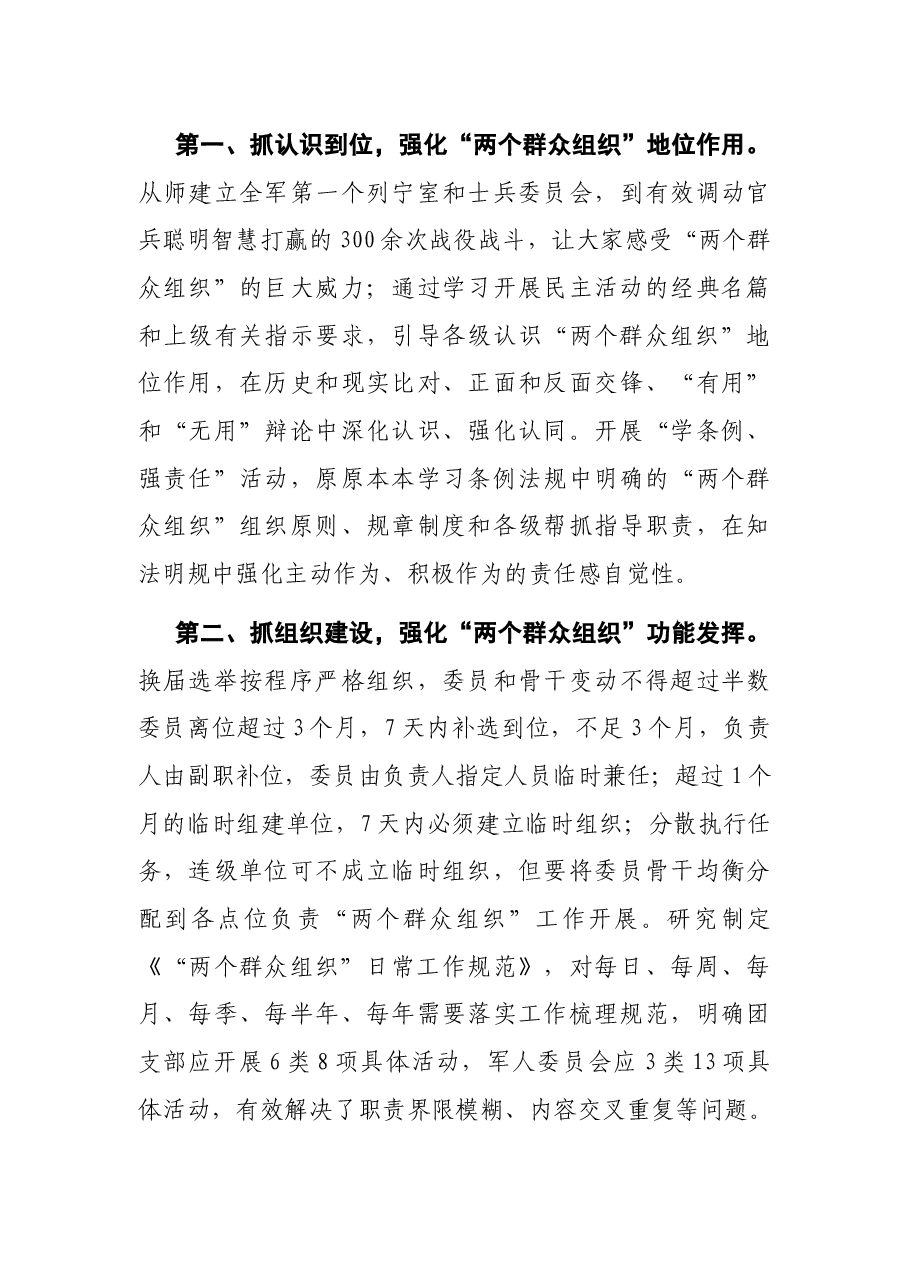 第一、抓认识到位，强化“两个群众组织”地位作用。从师建立全军第一个列宁室和士兵委员会，到有效调动官兵聪明智慧打赢的300余次战役战斗，让大家感受“两个群众组织”的巨大威力；通过学习开展民主活动的经典名篇和上级有关指示要求，引导各级认识“两个群众组织”地位作用，在历史和现实比对、正面和反面交锋、“有用”和“无用”辩论中深化认识、强化认同。开展“学条例、强责任”活动，原原本本学习条例法规中明确的“两个群众组织”组织原则、规章制度和各级帮抓指导职责，在知法明规中强化主动作为、积极作为的责任感自觉性。

第二、抓组织建设，强化“两个群众组织”功能发挥。换届选举按程序严格组织，委员和骨干变动不得超过半数委员离位超过3个月，7天内补选到位，不足3个月，负责人由副职补位，委员由负责人指定人员临时兼任；超过1个月的临时组建单位，7天内必须建立临时组织；分散执行任务，连级单位可不成立临时组织，但要将委员骨干均衡分配到各点位负责“两个群众组织”工作开展。研究制定《“两个群众组织”日常工作规范》，对每日、每周、每月、每季、每半年、每年需要落实工作梳理规范，明确团支部应开展6类8项具体活动，军人委员会应3类13项具体活动，有效解决了职责界限模糊、内容交叉重复等问题。